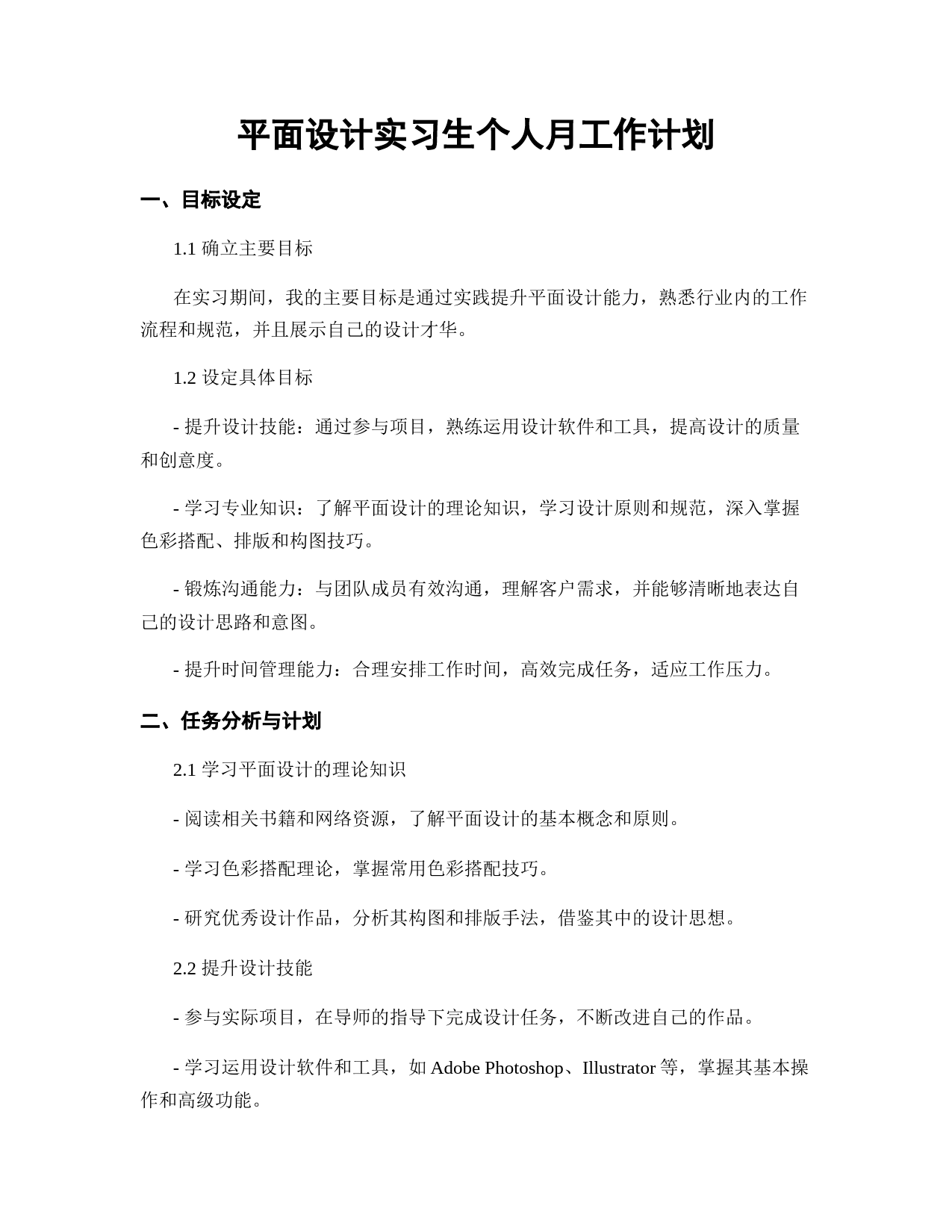 平面设计实习生个人月工作计划

一、目标设定

1.1 确立主要目标

在实习期间，我的主要目标是通过实践提升平面设计能力，熟悉行业内的工作流程和规范，并且展示自己的设计才华。

1.2 设定具体目标

- 提升设计技能：通过参与项目，熟练运用设计软件和工具，提高设计的质量和创意度。

- 学习专业知识：了解平面设计的理论知识，学习设计原则和规范，深入掌握色彩搭配、排版和构图技巧。

- 锻炼沟通能力：与团队成员有效沟通，理解客户需求，并能够清晰地表达自己的设计思路和意图。

- 提升时间管理能力：合理安排工作时间，高效完成任务，适应工作压力。

二、任务分析与计划

2.1 学习平面设计的理论知识

- 阅读相关书籍和网络资源，了解平面设计的基本概念和原则。

- 学习色彩搭配理论，掌握常用色彩搭配技巧。

- 研究优秀设计作品，分析其构图和排版手法，借鉴其中的设计思想。

2.2 提升设计技能

- 参与实际项目，在导师的指导下完成设计任务，不断改进自己的作品。

- 学习运用设计软件和工具，如 Adobe Photoshop、Illustrator 等，掌握其基本操作和高级功能。